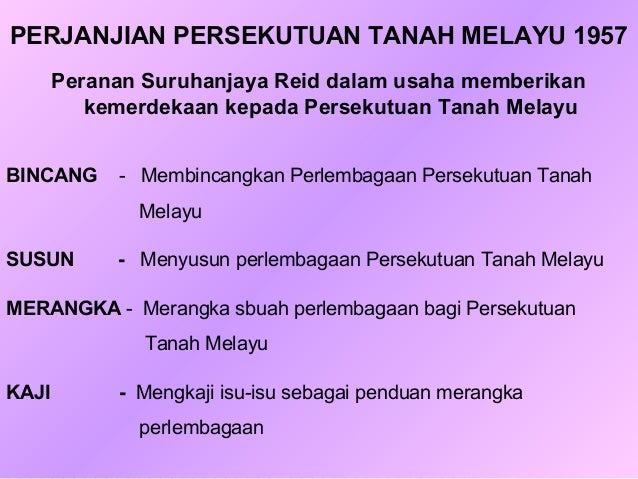 PERJANJIAN PERSEKUTUAN TANAH MELAYU 1957

Peranan Suruhanjaya Reid dalam usaha memberikan kemerdekaan kepada Persekutuan Tanah Melayu

BINCANG - Membincangkan Perlembagaan Persekutuan Tanah Melayu

SUSUN - Menyusun perlembagaan Persekutuan Tanah Melayu

MERANGKA - Merangka sbuah perlembagaan bagi Persekutuan Tanah Melayu

KAJI - Mengkaji isu-isu sebagai penduan merangka perlembagaan